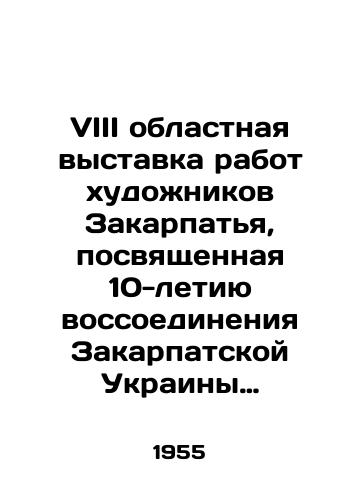 VIII областная выставка работ художников Закарпатья, посвященная 10-летию воссоединения Закарпатской Украины…

1955